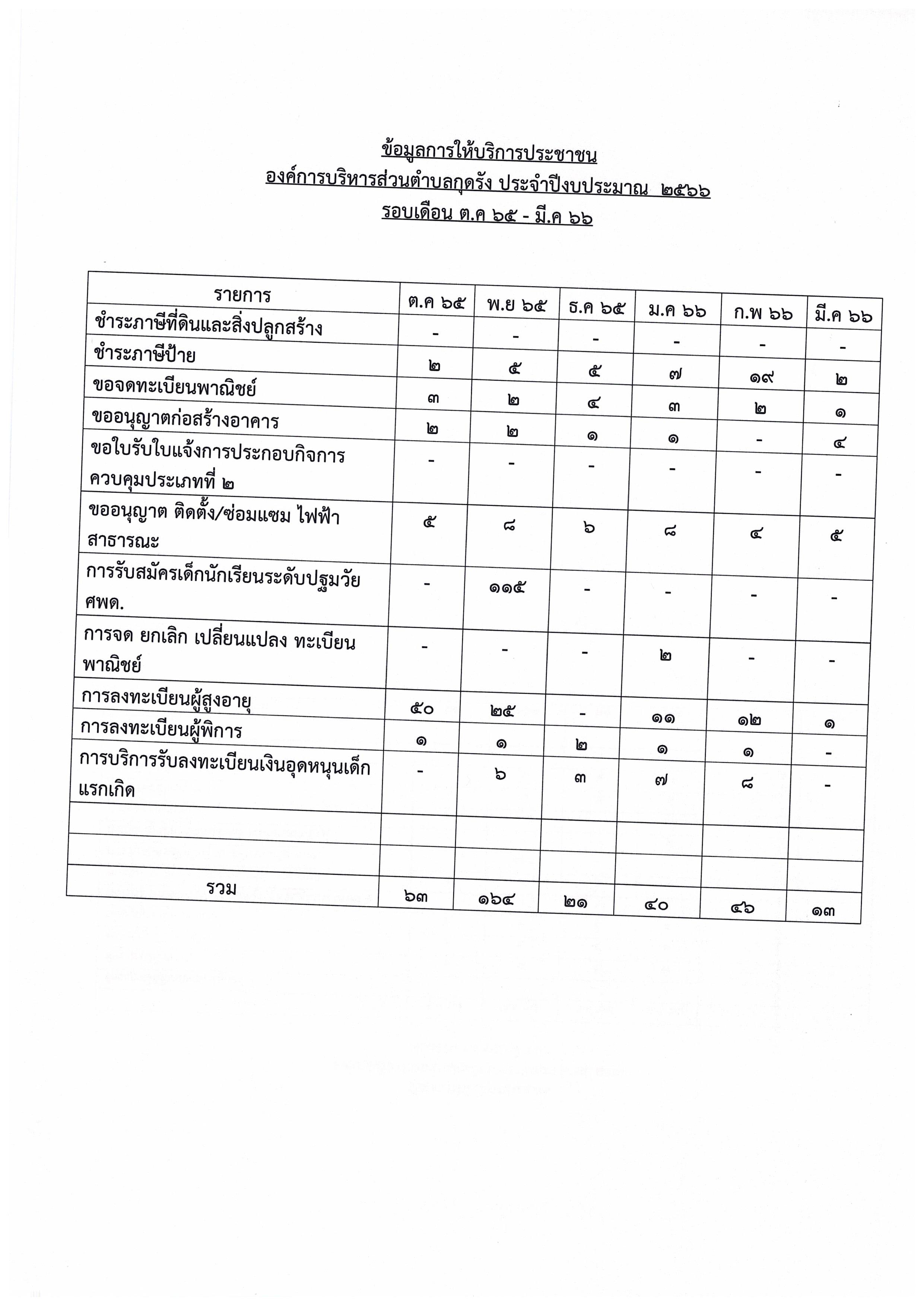 ข้อมูลการให้บริการประชาชน
องค์การบริหารส่วนตำบลกุดรัง ประจำปีงบประมาณ ๒๕๖๖
รอบเดือน ต.ค ๖๕ - มี.ค ๖๖

| รายการ | ต.ค ๖๕ | พ.ย ๖๕ | ธ.ค ๖๕ | ม.ค ๖๖ | ก.พ ๖๖ | มี.ค ๖๖ |
|---|---|---|---|---|---|---|
| ชำระภาษีที่ดินและสิ่งปลูกสร้าง | - | - | - | - | - | - |
| ชำระภาษีป้าย | ๒ | ๕ | ๕ | ๗ | ๑๙ | ๒ |
| ขอจดทะเบียนพาณิชย์ | ๓ | ๒ | ๔ | ๓ | ๒ | ๑ |
| ขออนุญาตก่อสร้างอาคาร | ๒ | ๒ | ๑ | ๑ | - | ๔ |
| ขอใบรับใบแจ้งการประกอบกิจการควบคุมประเภทที่ ๒ | - | - | - | - | - | - |
| ขออนุญาต ติดตั้ง/ซ่อมแซม ไฟฟ้าสาธารณะ | ๕ | ๘ | ๖ | ๘ | ๔ | ๕ |
| การรับสมัครเด็กนักเรียนระดับปฐมวัย ศพด. | - | ๑๑๕ | - | - | - | - |
| การจด ยกเลิก เปลี่ยนแปลง ทะเบียนพาณิชย์ | - | - | - | ๒ | - | - |
| การลงทะเบียนผู้สูงอายุ | ๕๐ | ๒๕ | - | ๑๑ | ๑๒ | ๑ |
| การลงทะเบียนผู้พิการ | ๑ | ๑ | ๒ | ๑ | ๑ | - |
| การบริการรับลงทะเบียนเงินอุดหนุนเด็กแรกเกิด | - | ๖ | ๓ | ๗ | ๘ | - |
| | | | | | | |
| | | | | | | |
| รวม | ๖๓ | ๑๖๔ | ๒๑ | ๔๐ | ๔๖ | ๑๓ |